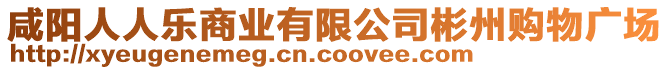 咸阳人人乐商业有限公司彬州购物广场
http://xyeugenemeg.cn.coovee.com